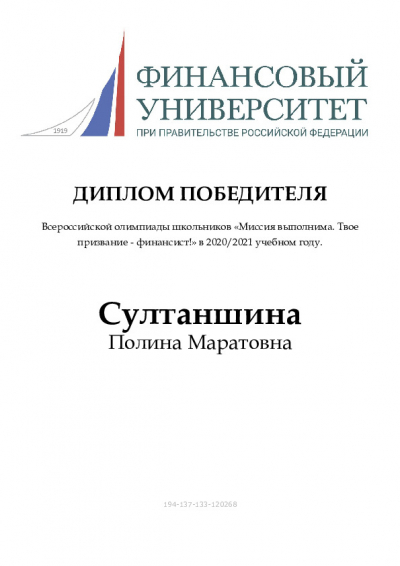 1919

ФИНАНСОВЫЙ УНИВЕРСИТЕТ
ПРИ ПРАВИТЕЛЬСТВЕ РОССИЙСКОЙ ФЕДЕРАЦИИ

ДИПЛОМ ПОБЕДИТЕЛЯ

Всероссийской олимпиады школьников «Миссия выполнима. Твое призвание - финансист!» в 2020/2021 учебном году.

Султаншина
Полина Маратовна

194-137-133-120268